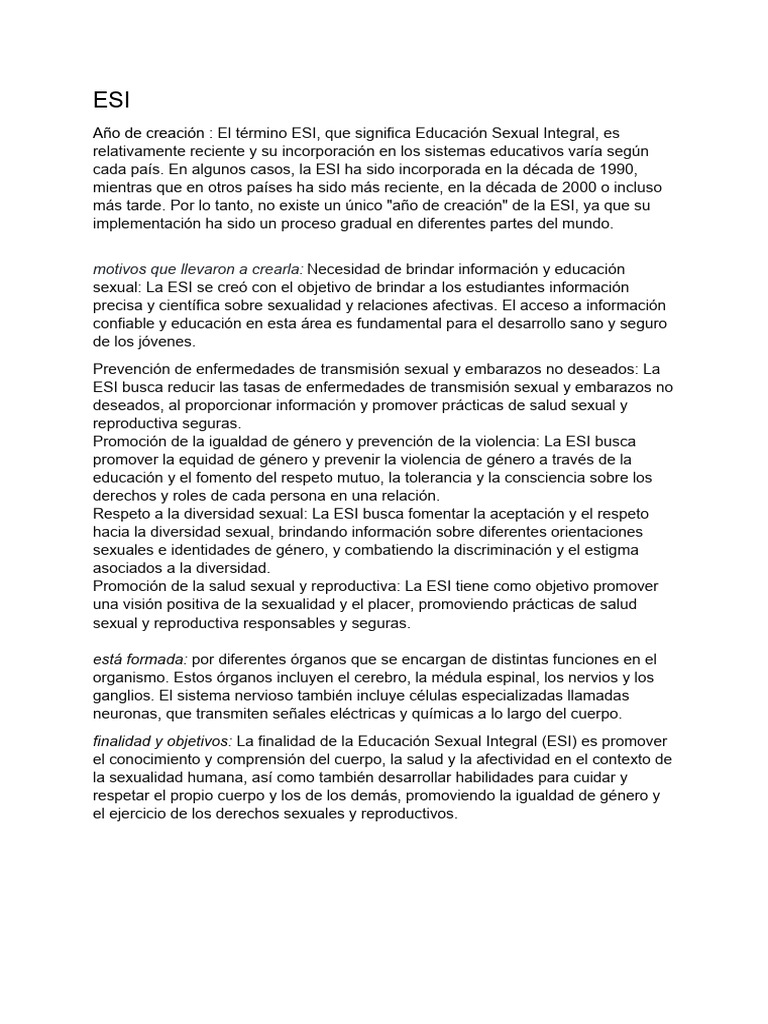 ESI

Año de creación : El término ESI, que significa Educación Sexual Integral, es relativamente reciente y su incorporación en los sistemas educativos varía según cada país. En algunos casos, la ESI ha sido incorporada en la década de 1990, mientras que en otros países ha sido más reciente, en la década de 2000 o incluso más tarde. Por lo tanto, no existe un único "año de creación" de la ESI, ya que su implementación ha sido un proceso gradual en diferentes partes del mundo.

motivos que llevaron a crearla: Necesidad de brindar información y educación sexual: La ESI se creó con el objetivo de brindar a los estudiantes información precisa y científica sobre sexualidad y relaciones afectivas. El acceso a información confiable y educación en esta área es fundamental para el desarrollo sano y seguro de los jóvenes.

Prevención de enfermedades de transmisión sexual y embarazos no deseados: La ESI busca reducir las tasas de enfermedades de transmisión sexual y embarazos no deseados, al proporcionar información y promover prácticas de salud sexual y reproductiva seguras.
Promoción de la igualdad de género y prevención de la violencia: La ESI busca promover la equidad de género y prevenir la violencia de género a través de la educación y el fomento del respeto mutuo, la tolerancia y la consciencia sobre los derechos y roles de cada persona en una relación.
Respeto a la diversidad sexual: La ESI busca fomentar la aceptación y el respeto hacia la diversidad sexual, brindando información sobre diferentes orientaciones sexuales e identidades de género, y combatiendo la discriminación y el estigma asociados a la diversidad.
Promoción de la salud sexual y reproductiva: La ESI tiene como objetivo promover una visión positiva de la sexualidad y el placer, promoviendo prácticas de salud sexual y reproductiva responsables y seguras.

está formada: por diferentes órganos que se encargan de distintas funciones en el organismo. Estos órganos incluyen el cerebro, la médula espinal, los nervios y los ganglios. El sistema nervioso también incluye células especializadas llamadas neuronas, que transmiten señales eléctricas y químicas a lo largo del cuerpo.

finalidad y objetivos: La finalidad de la Educación Sexual Integral (ESI) es promover el conocimiento y comprensión del cuerpo, la salud y la afectividad en el contexto de la sexualidad humana, así como también desarrollar habilidades para cuidar y respetar el propio cuerpo y los de los demás, promoviendo la igualdad de género y el ejercicio de los derechos sexuales y reproductivos.